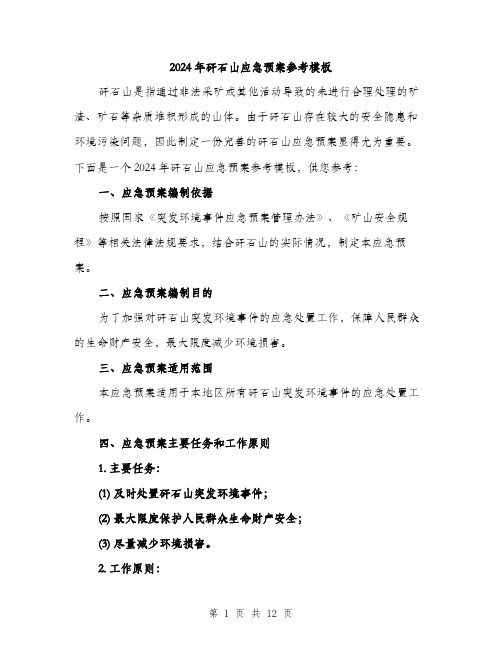 2024年矸石山应急预案参考模板

矸石山是指通过非法采矿或其他活动导致的未进行合理处理的矿渣、矿石等杂质堆积形成的山体。由于矸石山存在较大的安全隐患和环境污染问题，因此制定一份完善的矸石山应急预案显得尤为重要。下面是一个2024年矸石山应急预案参考模板，供您参考：

一、应急预案编制依据

按照国家《突发环境事件应急预案管理办法》、《矿山安全规程》等相关法律法规要求，结合矸石山的实际情况，制定本应急预案。

二、应急预案编制目的

为了加强对矸石山突发环境事件的应急处置工作，保障人民群众的生命财产安全，最大限度减少环境损害。

三、应急预案适用范围

本应急预案适用于本地区所有矸石山突发环境事件的应急处置工作。

四、应急预案主要任务和工作原则

1. 主要任务：

(1) 及时处置矸石山突发环境事件；

(2) 最大限度保护人民群众生命财产安全；

(3) 尽量减少环境损害。

2. 工作原则：

第 1 页 共 12 页